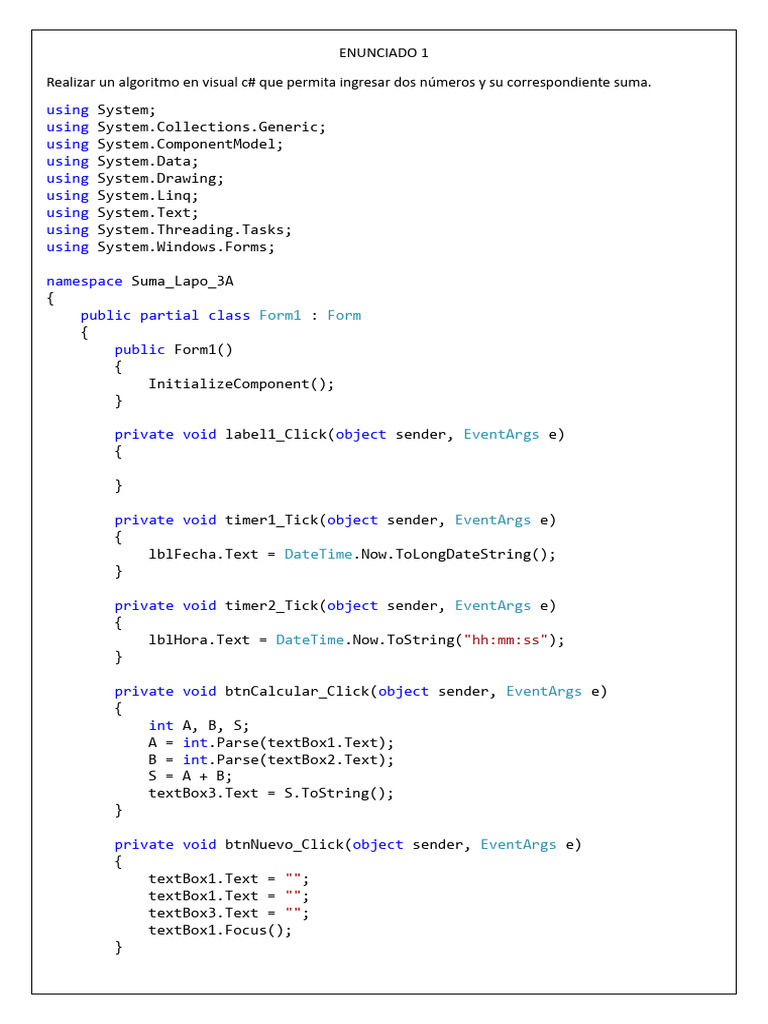 ENUNCIADO 1

Realizar un algoritmo en visual c# que permita ingresar dos números y su correspondiente suma.

using System;
using System.Collections.Generic;
using System.ComponentModel;
using System.Data;
using System.Drawing;
using System.Linq;
using System.Text;
using System.Threading.Tasks;
using System.Windows.Forms;

namespace Suma_Lapo_3A
{
    public partial class Form1 : Form
    {
        public Form1()
        {
            InitializeComponent();
        }

        private void label1_Click(object sender, EventArgs e)
        {

        }

        private void timer1_Tick(object sender, EventArgs e)
        {
            lblFecha.Text = DateTime.Now.ToLongDateString();
        }

        private void timer2_Tick(object sender, EventArgs e)
        {
            lblHora.Text = DateTime.Now.ToString("hh:mm:ss");
        }

        private void btnCalcular_Click(object sender, EventArgs e)
        {
            int A, B, S;
            A = int.Parse(textBox1.Text);
            B = int.Parse(textBox2.Text);
            S = A + B;
            textBox3.Text = S.ToString();
        }

        private void btnNuevo_Click(object sender, EventArgs e)
        {
            textBox1.Text = "";
            textBox1.Text = "";
            textBox3.Text = "";
            textBox1.Focus();
        }